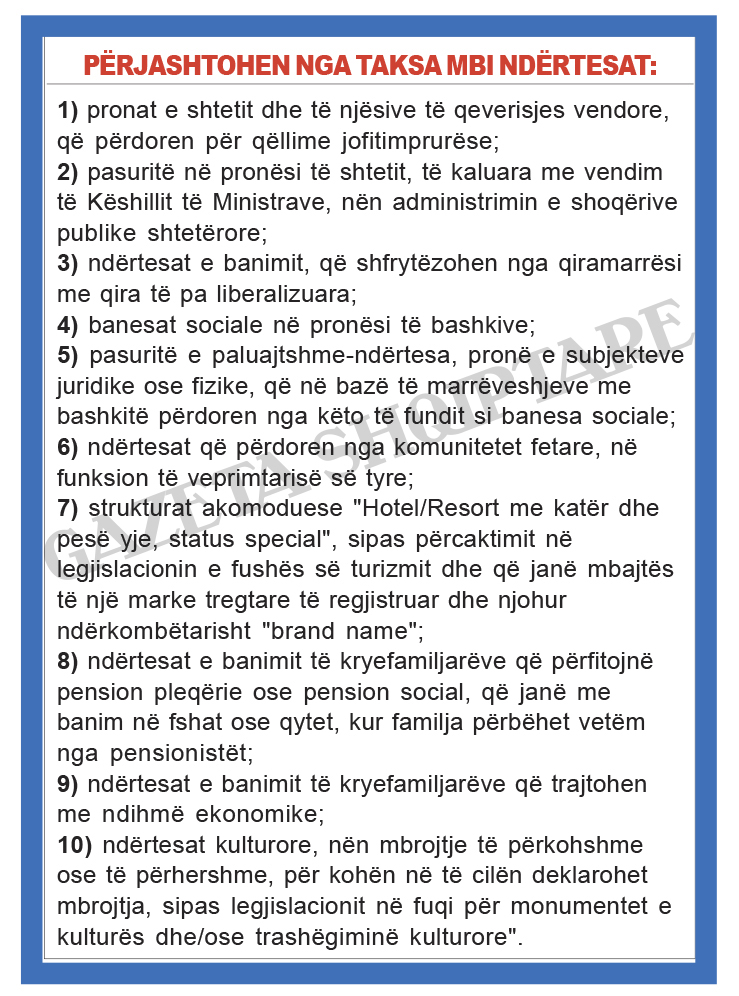 PËRJASHTOHEN NGA TAKSA MBI NDËRTESAT:

1) pronat e shtetit dhe të njësive të qeverisjes vendore, që përdoren për qëllime jofitimprurëse;
2) pasuritë në pronësi të shtetit, të kaluara me vendim të Këshillit të Ministrave, nën administrimin e shoqërive publike shtetërore;
3) ndërtesat e banimit, që shfrytëzohen nga qiramarrësi me qira të pa liberalizuara;
4) banesat sociale në pronësi të bashkive;
5) pasuritë e paluajtshme-ndërtesa, pronë e subjekteve juridike ose fizike, që në bazë të marrëveshjeve me bashkitë përdoren nga këto të fundit si banesa sociale;
6) ndërtesat që përdoren nga komunitetet fetare, në funksion të veprimtarisë së tyre;
7) strukturat akomoduese "Hotel/Resort me katër dhe pesë yje, status special", sipas përcaktimit në legjislacionin e fushës së turizmit dhe që janë mbajtës të një marke tregtare të regjistruar dhe njohur ndërkombëtarisht "brand name";
8) ndërtesat e banimit të kryefamiljarëve që përfitojnë pension pleqërie ose pension social, që janë me banim në fshat ose qytet, kur familja përbëhet vetëm nga pensionistët;
9) ndërtesat e banimit të kryefamiljarëve që trajtohen me ndihmë ekonomike;
10) ndërtesat kulturore, nën mbrojtje të përkohshme ose të përhershme, për kohën në të cilën deklarohet mbrojtja, sipas legjislacionit në fuqi për monumentet e kulturës dhe/ose trashëgiminë kulturore".

GAZETA SHQIPTARE